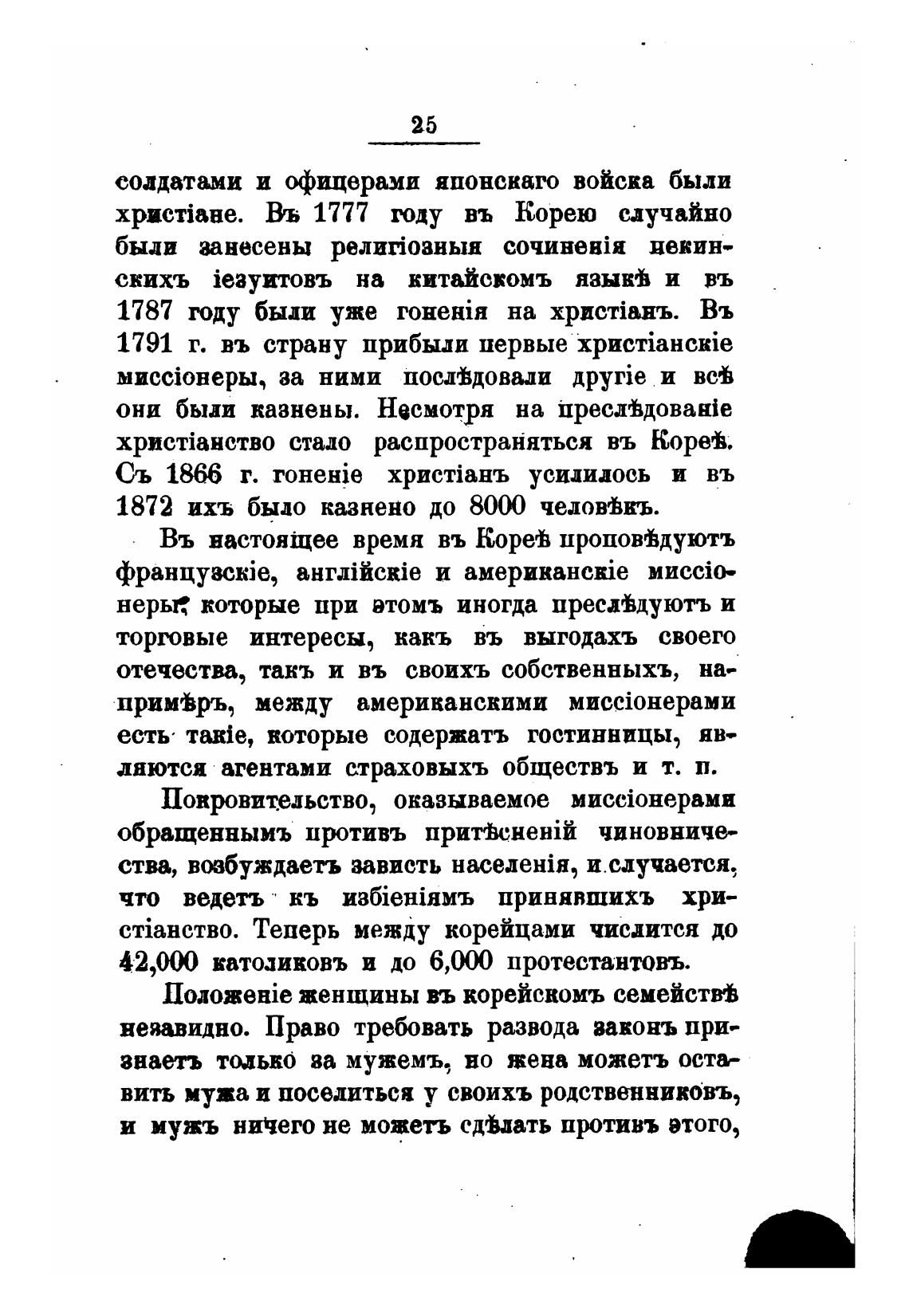 25

солдатами и офицерами японскаго войска были христіане. Въ 1777 году въ Корею случайно были занесены религіозныя сочиненія пекинскихъ іезуитовъ на китайскомъ языкѣ и въ 1787 году были уже гоненія на христіанъ. Въ 1791 г. въ страну прибыли первые христіанскіе миссіонеры, за ними послѣдовали другіе и всѣ они были казнены. Несмотря на преслѣдованіе христіанство стало распространяться въ Кореѣ. Съ 1866 г. гоненіе христіанъ усилилось и въ 1872 ихъ было казнено до 8000 человѣкъ.

Въ настоящее время въ Кореѣ проповѣдуютъ французскіе, англійскіе и американскіе миссіонеры, которые при этомъ иногда преслѣдуютъ и торговые интересы, какъ въ выгодахъ своего отечества, такъ и въ своихъ собственныхъ, напримѣръ, между американскими миссіонерами есть такіе, которые содержатъ гостинницы, являются агентами страховыхъ обществъ и т. п.

Покровительство, оказываемое миссіонерами обращеннымъ противъ притѣсненій чиновничества, возбуждаетъ зависть населенія, и случается, что ведетъ къ избіеніямъ принявшихъ христіанство. Теперь между корейцами числится до 42,000 католиковъ и до 6,000 протестантовъ.

Положеніе женщины въ корейскомъ семействѣ незавидно. Право требовать развода законъ признаетъ только за мужемъ, но жена можетъ оставить мужа и поселиться у своихъ родственниковъ, и мужъ ничего не можетъ сдѣлать противъ этого,